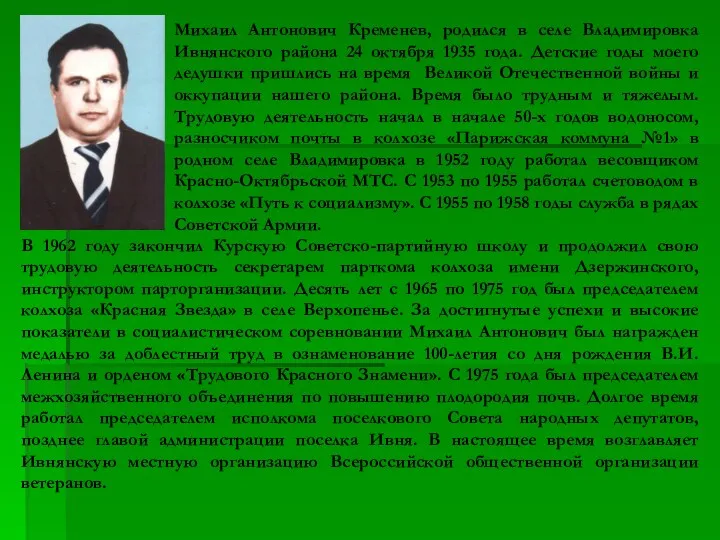 Михаил Антонович Кременев, родился в селе Владимировка Ивнянского района 24 октября 1935 года. Детские годы моего дедушки пришлись на время Великой Отечественной войны и оккупации нашего района. Время было трудным и тяжелым. Трудовую деятельность начал в начале 50-х годов водоносом, разносчиком почты в колхозе «Парижская коммуна №1» в родном селе Владимировка в 1952 году работал весовщиком Красно-Октябрьской МТС. С 1953 по 1955 работал счетоводом в колхозе «Путь к социализму». С 1955 по 1958 годы служба в рядах Советской Армии.
В 1962 году закончил Курскую Советско-партийную школу и продолжил свою трудовую деятельность секретарем парткома колхоза имени Дзержинского, инструктором парторганизации. Десять лет с 1965 по 1975 год был председателем колхоза «Красная Звезда» в селе Верхопенье. За достигнутые успехи и высокие показатели в социалистическом соревновании Михаил Антонович был награжден медалью за доблестный труд в ознаменование 100-летия со дня рождения В.И. Ленина и орденом «Трудового Красного Знамени». С 1975 года был председателем межхозяйственного объединения по повышению плодородия почв. Долгое время работал председателем исполкома поселкового Совета народных депутатов, позднее главой администрации поселка Ивня. В настоящее время возглавляет Ивнянскую местную организацию Всероссийской общественной организации ветеранов.